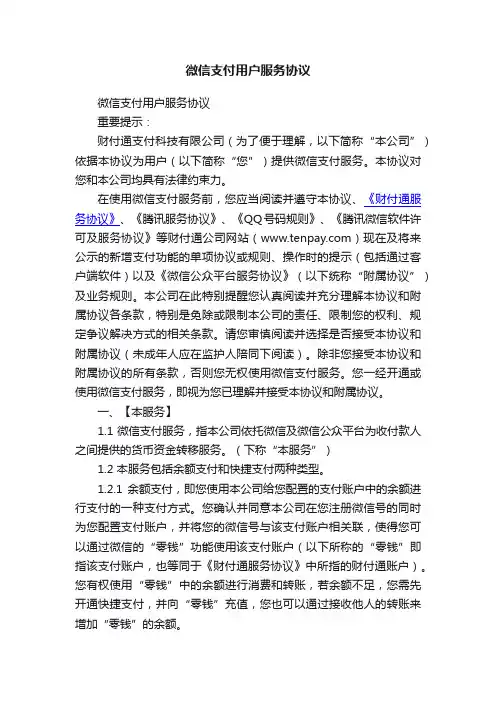 微信支付用户服务协议

微信支付用户服务协议

重要提示：

财付通支付科技有限公司（为了便于理解，以下简称“本公司”）依据本协议为用户（以下简称“您”）提供微信支付服务。本协议对您和本公司均具有法律约束力。

在使用微信支付服务前，您应当阅读并遵守本协议、《财付通服务协议》、《腾讯服务协议》、《QQ号码规则》、《腾讯微信软件许可及服务协议》等财付通公司网站（www.tenpay.com）现在及将来公示的新增支付功能的单项协议或规则、操作时的提示（包括通过客户端软件）以及《微信公众平台服务协议》（以下统称“附属协议”）及业务规则。本公司在此特别提醒您认真阅读并充分理解本协议和附属协议各条款，特别是免除或限制本公司的责任、限制您的权利、规定争议解决方式的相关条款。请您审慎阅读并选择是否接受本协议和附属协议（未成年人应在监护人陪同下阅读）。除非您接受本协议和附属协议的所有条款，否则您无权使用微信支付服务。您一经开通或使用微信支付服务，即视为您已理解并接受本协议和附属协议。

一、【本服务】

1.1 微信支付服务，指本公司依托微信及微信公众平台为收付款人之间提供的货币资金转移服务。（下称“本服务”）

1.2 本服务包括余额支付和快捷支付两种类型。

1.2.1 余额支付，即您使用本公司给您配置的支付账户中的余额进行支付的一种支付方式。您确认并同意本公司在您注册微信号的同时为您配置支付账户，并将您的微信号与该支付账户相关联，使得您可以通过微信的“零钱”功能使用该支付账户（以下所称的“零钱”即指该支付账户，也等同于《财付通服务协议》中所指的财付通账户）。您有权使用“零钱”中的余额进行消费和转账，若余额不足，您需先开通快捷支付，并向“零钱”充值，您也可以通过接收他人的转账来增加“零钱”的余额。